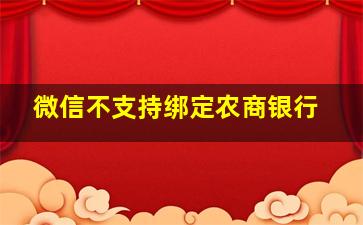 微信不支持绑定农商银行